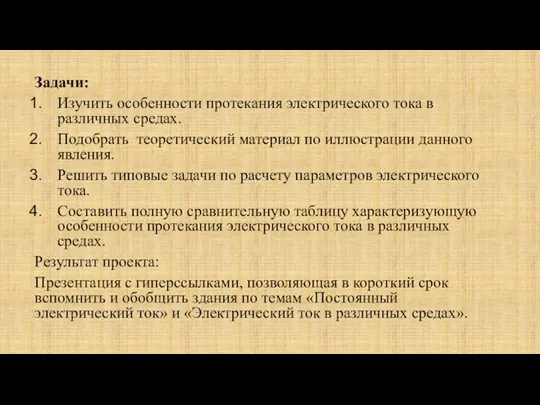 Задачи:
1. Изучить особенности протекания электрического тока в различных средах.
2. Подобрать теоретический материал по иллюстрации данного явления.
3. Решить типовые задачи по расчету параметров электрического тока.
4. Составить полную сравнительную таблицу характеризующую особенности протекания электрического тока в различных средах.

Результат проекта:

Презентация с гиперссылками, позволяющая в короткий срок вспомнить и обобщить здания по темам «Постоянный электрический ток» и «Электрический ток в различных средах».